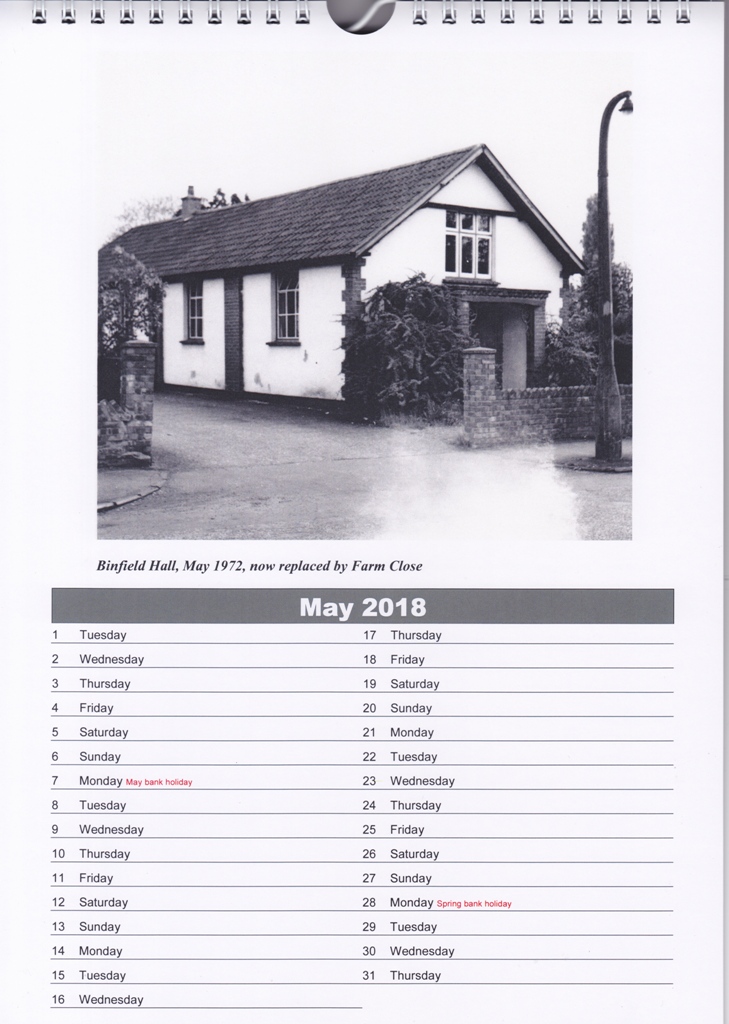 Binfield Hall, May 1972, now replaced by Farm Close

May 2018

1 Tuesday
2 Wednesday
3 Thursday
4 Friday
5 Saturday
6 Sunday
7 Monday May bank holiday
8 Tuesday
9 Wednesday
10 Thursday
11 Friday
12 Saturday
13 Sunday
14 Monday
15 Tuesday
16 Wednesday

17 Thursday
18 Friday
19 Saturday
20 Sunday
21 Monday
22 Tuesday
23 Wednesday
24 Thursday
25 Friday
26 Saturday
27 Sunday
28 Monday Spring bank holiday
29 Tuesday
30 Wednesday
31 Thursday